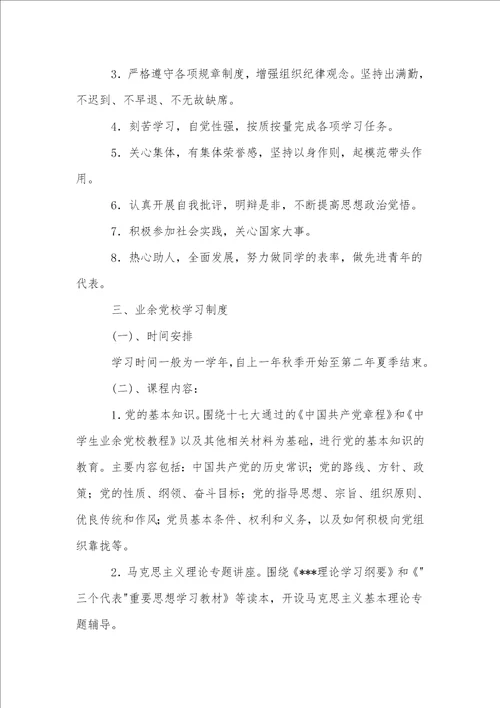 3. 严格遵守各项规章制度，增强组织纪律观念。坚持出满勤，不迟到、不早退、不无故缺席。

4. 刻苦学习，自觉性强，按质按量完成各项学习任务。

5. 关心集体，有集体荣誉感，坚持以身作则，起模范带头作用。

6. 认真开展自我批评，明辩是非，不断提高思想政治觉悟。

7. 积极参加社会实践，关心国家大事。

8. 热心助人，全面发展，努力做同学的表率，做先进青年的代表。

三、业余党校学习制度

(一)、时间安排

学习时间一般为一学年，自上一年秋季开始至第二年夏季结束。

(二)、课程内容：

1. 党的基本知识。围绕十七大通过的《中国共产党章程》和《中学生业余党校教程》以及其他相关材料为基础，进行党的基本知识的教育。主要内容包括：中国共产党的历史常识；党的路线、方针、政策；党的性质、纲领、奋斗目标；党的指导思想、宗旨、组织原则、优良传统和作风；党员基本条件、权利和义务，以及如何积极向党组织靠拢等。

2. 马克思主义理论专题讲座。围绕《***理论学习纲要》和《"三个代表"重要思想学习教材》等读本，开设马克思主义基本理论专题辅导。